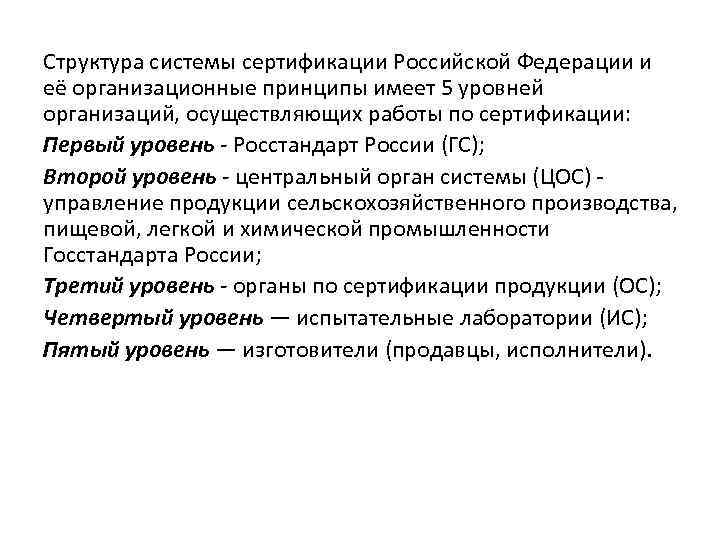 Структура системы сертификации Российской Федерации и её организационные принципы имеет 5 уровней организаций, осуществляющих работы по сертификации:

Первый уровень - Росстандарт России (ГС);

Второй уровень - центральный орган системы (ЦОС) - управление продукции сельскохозяйственного производства, пищевой, легкой и химической промышленности Госстандарта России;

Третий уровень - органы по сертификации продукции (ОС);

Четвертый уровень — испытательные лаборатории (ИС);

Пятый уровень — изготовители (продавцы, исполнители).